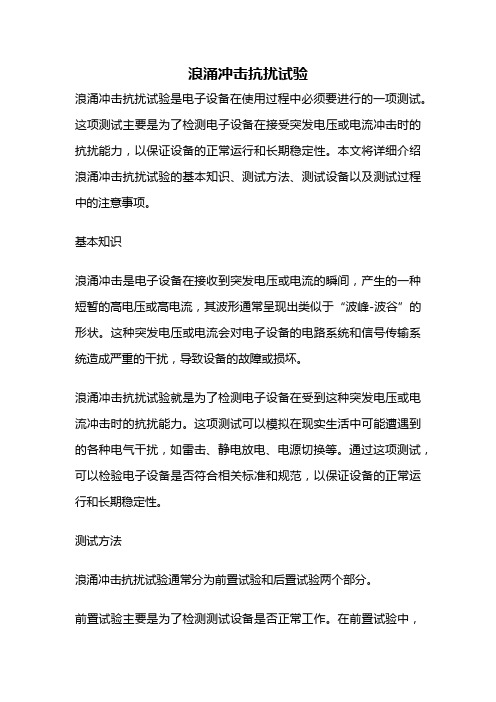 浪涌冲击抗扰试验

浪涌冲击抗扰试验是电子设备在使用过程中必须要进行的一项测试。这项测试主要是为了检测电子设备在接受突发电压或电流冲击时的抗扰能力，以保证设备的正常运行和长期稳定性。本文将详细介绍浪涌冲击抗扰试验的基本知识、测试方法、测试设备以及测试过程中的注意事项。

基本知识

浪涌冲击是电子设备在接收到突发电压或电流的瞬间，产生的一种短暂的高电压或高电流，其波形通常呈现出类似于“波峰-波谷”的形状。这种突发电压或电流会对电子设备的电路系统和信号传输系统造成严重的干扰，导致设备的故障或损坏。

浪涌冲击抗扰试验就是为了检测电子设备在受到这种突发电压或电流冲击时的抗扰能力。这项测试可以模拟在现实生活中可能遭遇到的各种电气干扰，如雷击、静电放电、电源切换等。通过这项测试，可以检验电子设备是否符合相关标准和规范，以保证设备的正常运行和长期稳定性。

测试方法

浪涌冲击抗扰试验通常分为前置试验和后置试验两个部分。

前置试验主要是为了检测测试设备是否正常工作。在前置试验中，